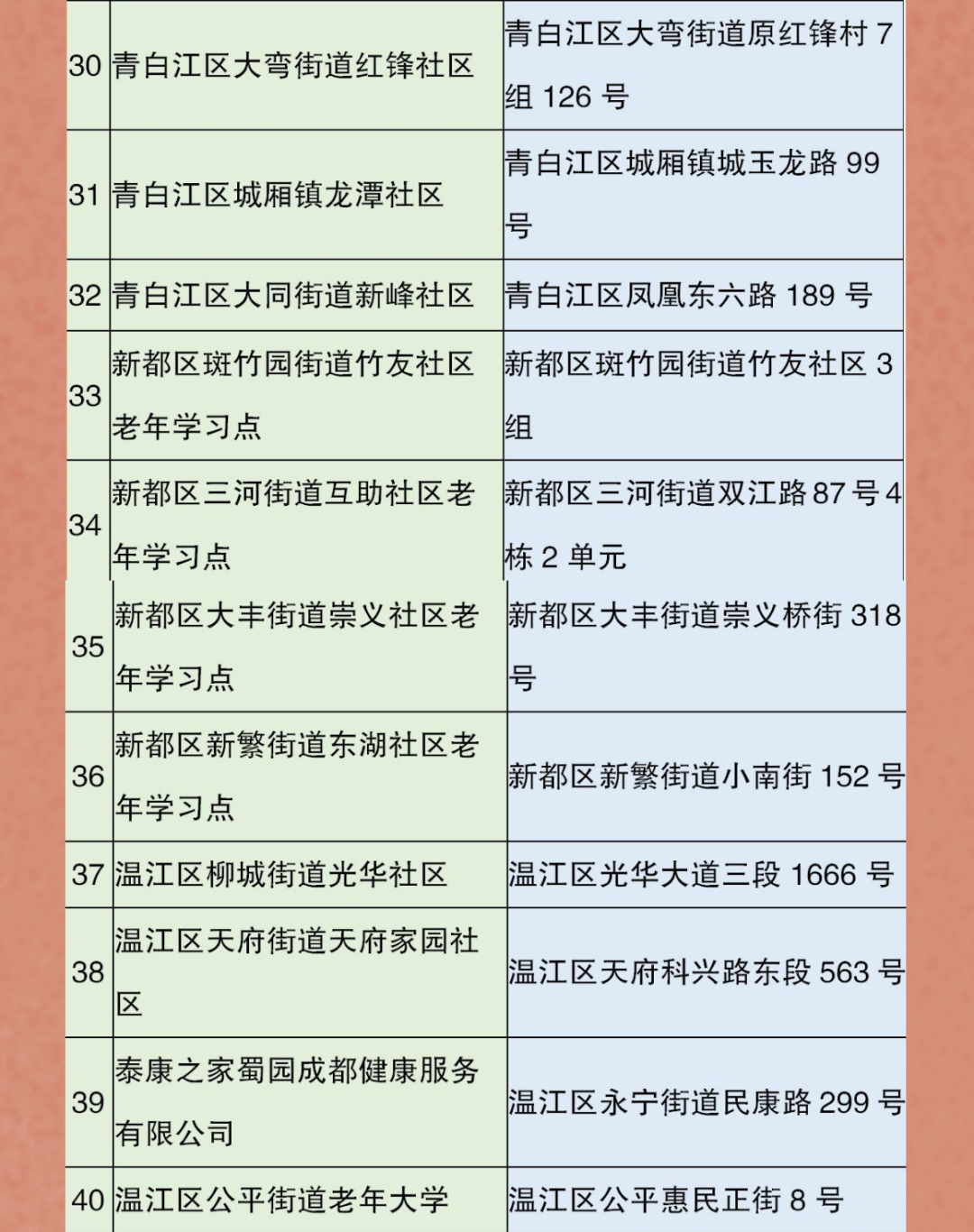 | 30 | 青白江区大弯街道红锋社区 | 青白江区大弯街道原红锋村7组126号 |
|---|---|---|
| 31 | 青白江区城厢镇龙潭社区 | 青白江区城厢镇城玉龙路99号 |
| 32 | 青白江区大同街道新峰社区 | 青白江区凤凰东六路189号 |
| 33 | 新都区斑竹园街道竹友社区老年学习点 | 新都区斑竹园街道竹友社区3组 |
| 34 | 新都区三河街道互助社区老年学习点 | 新都区三河街道双江路87号4栋2单元 |
| 35 | 新都区大丰街道崇义社区老年学习点 | 新都区大丰街道崇义桥街318号 |
| 36 | 新都区新繁街道东湖社区老年学习点 | 新都区新繁街道小南街152号 |
| 37 | 温江区柳城街道光华社区 | 温江区光华大道三段1666号 |
| 38 | 温江区天府街道天府家园社区 | 温江区天府科兴路东段563号 |
| 39 | 泰康之家蜀园成都健康服务有限公司 | 温江区永宁街道民康路299号 |
| 40 | 温江区公平街道老年大学 | 温江区公平惠民正街8号 |